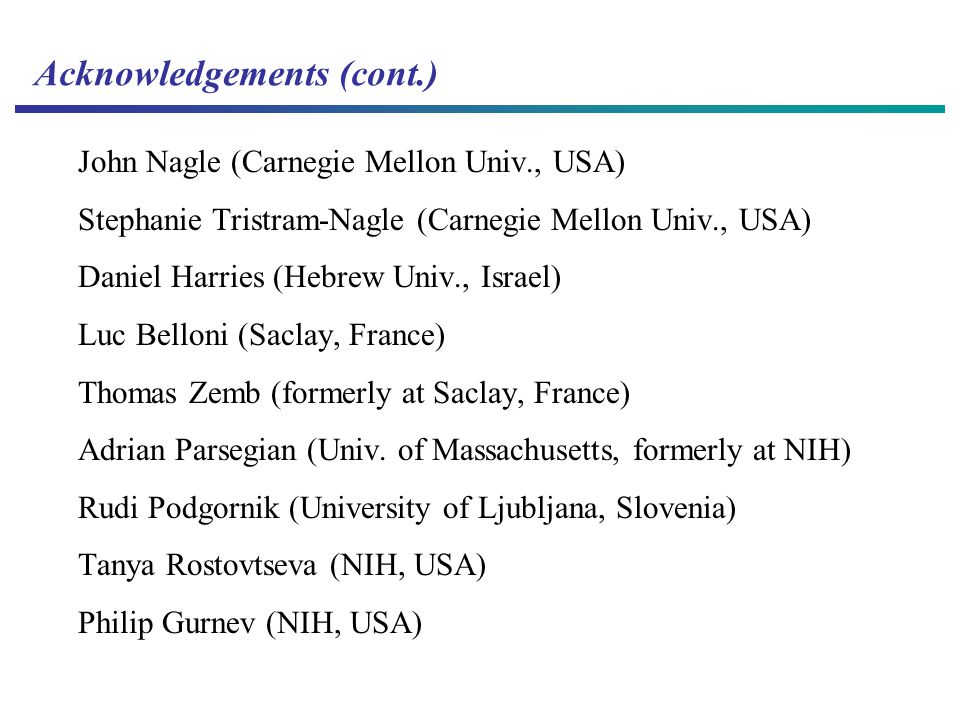 Acknowledgements (cont.)

John Nagle (Carnegie Mellon Univ., USA)

Stephanie Tristram-Nagle (Carnegie Mellon Univ., USA)

Daniel Harries (Hebrew Univ., Israel)

Luc Belloni (Saclay, France)

Thomas Zemb (formerly at Saclay, France)

Adrian Parsegian (Univ. of Massachusetts, formerly at NIH)

Rudi Podgornik (University of Ljubljana, Slovenia)

Tanya Rostovtseva (NIH, USA)

Philip Gurnev (NIH, USA)